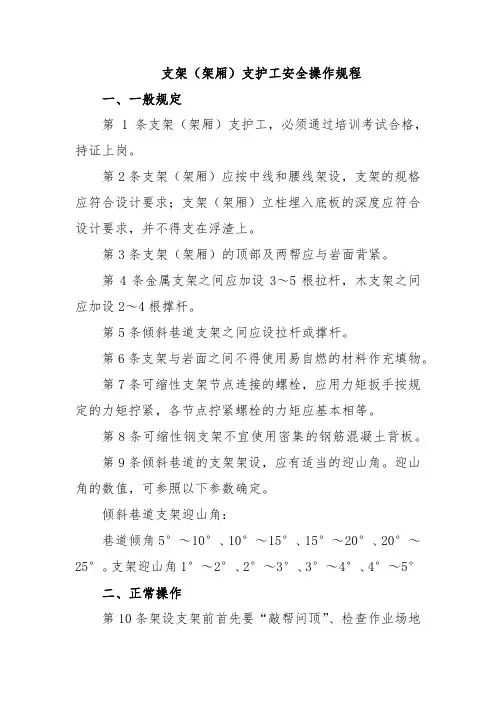 支架（架厢）支护工安全操作规程

一、一般规定

第 1 条支架（架厢）支护工，必须通过培训考试合格，持证上岗。

第 2 条支架（架厢）应按中线和腰线架设，支架的规格应符合设计要求；支架（架厢）立柱埋入底板的深度应符合设计要求，并不得支在浮渣上。

第 3 条支架（架厢）的顶部及两帮应与岩面背紧。

第 4 条金属支架之间应加设 3～5 根拉杆，木支架之间应加设 2～4 根撑杆。

第 5 条倾斜巷道支架之间应设拉杆或撑杆。

第 6 条支架与岩面之间不得使用易自燃的材料作充填物。

第 7 条可缩性支架节点连接的螺栓，应用力矩扳手按规定的力矩拧紧，各节点拧紧螺栓的力矩应基本相等。

第 8 条可缩性钢支架不宜使用密集的钢筋混凝土背板。

第 9 条倾斜巷道的支架架设，应有适当的迎山角。迎山角的数值，可参照以下参数确定。

倾斜巷道支架迎山角：

巷道倾角 5°～10°、10°～15°、15°～20°、20°～25°。支架迎山角 1°～2°、2°～3°、3°～4°、4°～5°

二、正常操作

第 10 条架设支架前首先要“敲帮问顶”、检查作业场地